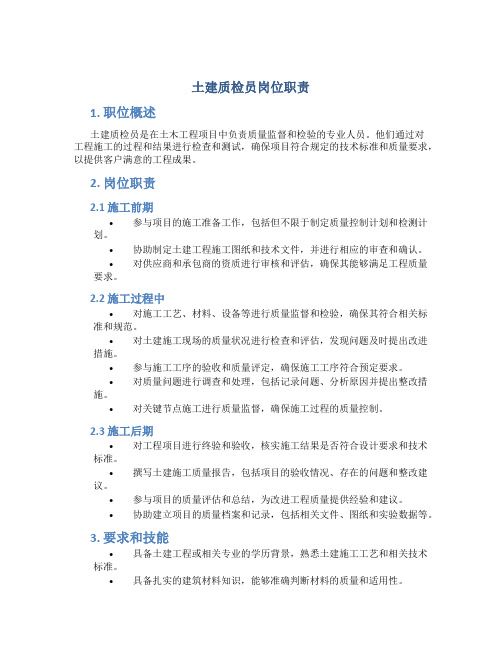 土建质检员岗位职责

1. 职位概述

土建质检员是在土木工程项目中负责质量监督和检验的专业人员。他们通过对工程施工的过程和结果进行检查和测试，确保项目符合规定的技术标准和质量要求，以提供客户满意的工程成果。

2. 岗位职责

2.1 施工前期

• 参与项目的施工准备工作，包括但不限于制定质量控制计划和检测计划。
• 协助制定土建工程施工图纸和技术文件，并进行相应的审查和确认。
• 对供应商和承包商的资质进行审核和评估，确保其能够满足工程质量要求。

2.2 施工过程中

• 对施工工艺、材料、设备等进行质量监督和检验，确保其符合相关标准和规范。
• 对土建施工现场的质量状况进行检查和评估，发现问题及时提出改进措施。
• 参与施工工序的验收和质量评定，确保施工工序符合预定要求。
• 对质量问题进行调查和处理，包括记录问题、分析原因并提出整改措施。
• 对关键节点施工进行质量监督，确保施工过程的质量控制。

2.3 施工后期

• 对工程项目进行终验和验收，核实施工结果是否符合设计要求和技术标准。
• 撰写土建施工质量报告，包括项目的验收情况、存在的问题和整改建议。
• 参与项目的质量评估和总结，为改进工程质量提供经验和建议。
• 协助建立项目的质量档案和记录，包括相关文件、图纸和实验数据等。

3. 要求和技能

• 具备土建工程或相关专业的学历背景，熟悉土建施工工艺和相关技术标准。
• 具备扎实的建筑材料知识，能够准确判断材料的质量和适用性。